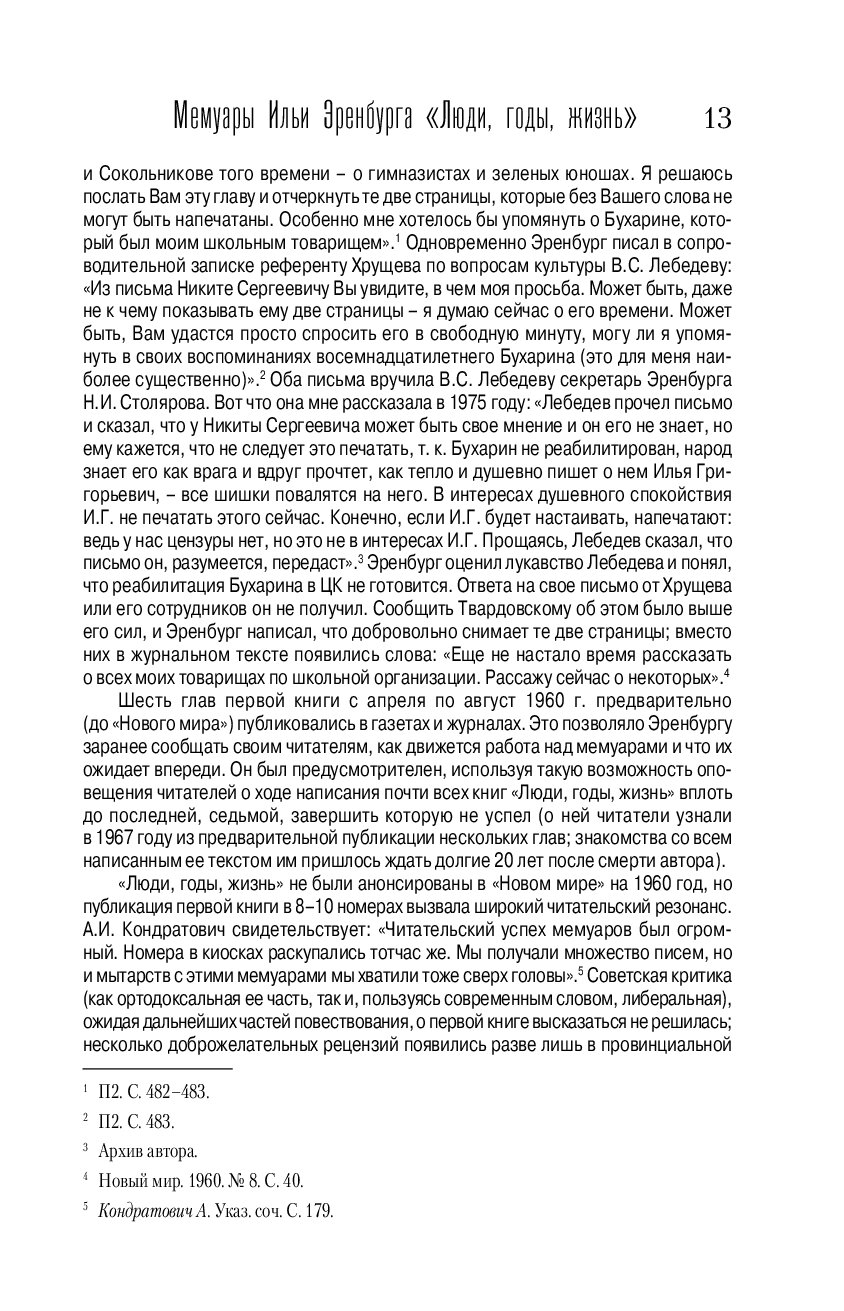 Мемуары Ильи Эренбурга «Люди, годы, жизнь» 13

и Сокольникове того времени – о гимназистах и зеленых юношах. Я решаюсь послать Вам эту главу и отчеркнуть те две страницы, которые без Вашего слова не могут быть напечатаны. Особенно мне хотелось бы упомянуть о Бухарине, который был моим школьным товарищем».$^1$ Одновременно Эренбург писал в сопроводительной записке референту Хрущева по вопросам культуры В.С. Лебедеву: «Из письма Никите Сергеевичу Вы увидите, в чем моя просьба. Может быть, даже не к чему показывать ему две страницы – я думаю сейчас о его времени. Может быть, Вам удастся просто спросить его в свободную минуту, могу ли я упомянуть в своих воспоминаниях восемнадцатилетнего Бухарина (это для меня наиболее существенно)».$^2$ Оба письма вручила В.С. Лебедеву секретарь Эренбурга Н.И. Столярова. Вот что она мне рассказала в 1975 году: «Лебедев прочел письмо и сказал, что у Никиты Сергеевича может быть свое мнение и он его не знает, но ему кажется, что не следует это печатать, т. к. Бухарин не реабилитирован, народ знает его как врага и вдруг прочтет, как тепло и душевно пишет о нем Илья Григорьевич, – все шишки повалятся на него. В интересах душевного спокойствия И.Г. не печатать этого сейчас. Конечно, если И.Г. будет настаивать, напечатают: ведь у нас цензуры нет, но это не в интересах И.Г. Прощаясь, Лебедев сказал, что письмо он, разумеется, передаст».$^3$ Эренбург оценил лукавство Лебедева и понял, что реабилитация Бухарина в ЦК не готовится. Ответа на свое письмо от Хрущева или его сотрудников он не получил. Сообщить Твардовскому об этом было выше его сил, и Эренбург написал, что добровольно снимает те две страницы; вместо них в журнальном тексте появились слова: «Еще не настало время рассказать о всех моих товарищах по школьной организации. Рассажу сейчас о некоторых».$^4$

Шесть глав первой книги с апреля по август 1960 г. предварительно (до «Нового мира») публиковались в газетах и журналах. Это позволяло Эренбургу заранее сообщать своим читателям, как движется работа над мемуарами и что их ожидает впереди. Он был предусмотрителен, используя такую возможность оповещения читателей о ходе написания почти всех книг «Люди, годы, жизнь» вплоть до последней, седьмой, завершить которую не успел (о ней читатели узнали в 1967 году из предварительной публикации нескольких глав; знакомства со всем написанным ее текстом им пришлось ждать долгие 20 лет после смерти автора).

«Люди, годы, жизнь» не были анонсированы в «Новом мире» на 1960 год, но публикация первой книги в 8–10 номерах вызвала широкий читательский резонанс. А.И. Кондратович свидетельствует: «Читательский успех мемуаров был огромный. Номера в киосках раскупались тотчас же. Мы получали множество писем, но и мытарств с этими мемуарами мы хватили тоже сверх головы».$^5$ Советская критика (как ортодоксальная ее часть, так и, пользуясь современным словом, либеральная), ожидая дальнейших частей повествования, о первой книге высказаться не решилась; несколько доброжелательных рецензий появились разве лишь в провинциальной

$^1$ П2. С. 482–483.

$^2$ П2. С. 483.

$^3$ Архив автора.

$^4$ Новый мир. 1960. № 8. С. 40.

$^5$ Кондратович А. Указ. соч. С. 179.